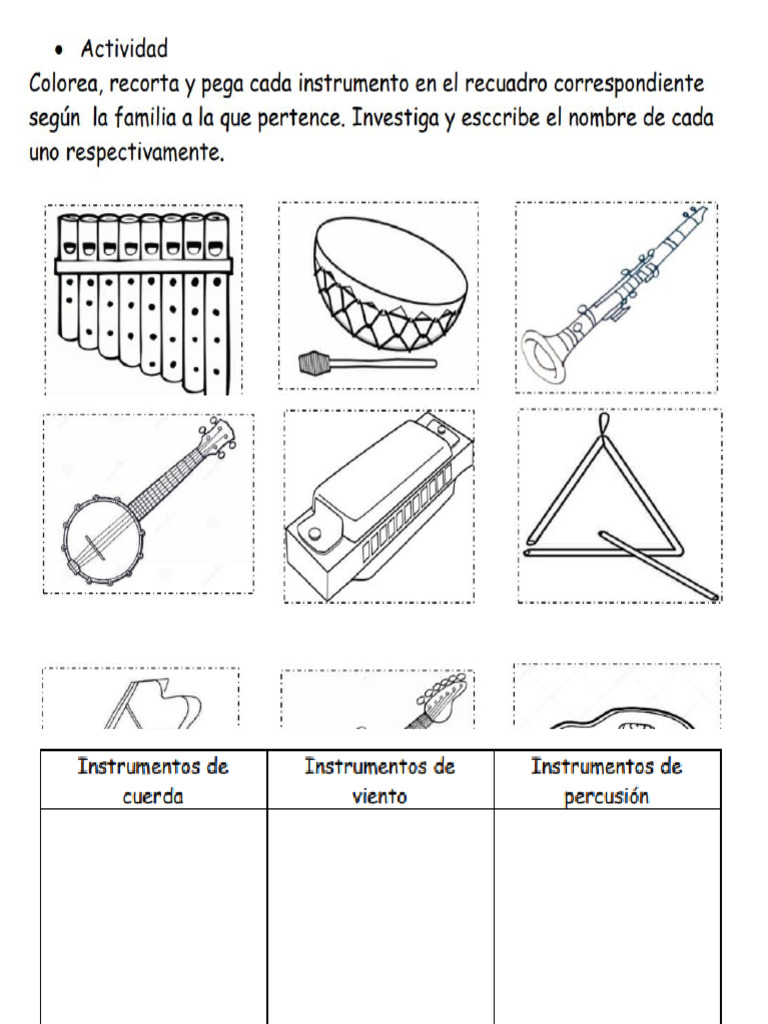 • Actividad

Colorea, recorta y pega cada instrumento en el recuadro correspondiente según la familia a la que pertence. Investiga y esccribe el nombre de cada uno respectivamente.

| Instrumentos de cuerda | Instrumentos de viento | Instrumentos de percusión |
|---|---|---|
| | | |